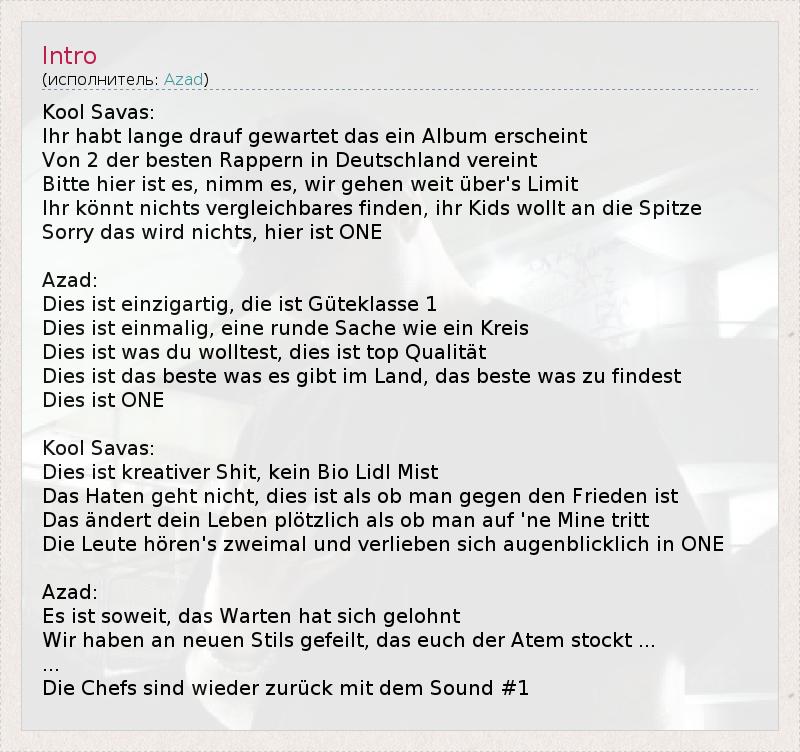 Intro
(исполнитель: Azad)

Kool Savas:
Ihr habt lange drauf gewartet das ein Album erscheint
Von 2 der besten Rappern in Deutschland vereint
Bitte hier ist es, nimm es, wir gehen weit über's Limit
Ihr könnt nichts vergleichbares finden, ihr Kids wollt an die Spitze
Sorry das wird nichts, hier ist ONE

Azad:
Dies ist einzigartig, die ist Güteklasse 1
Dies ist einmalig, eine runde Sache wie ein Kreis
Dies ist was du wolltest, dies ist top Qualität
Dies ist das beste was es gibt im Land, das beste was zu findest
Dies ist ONE

Kool Savas:
Dies ist kreativer Shit, kein Bio Lidl Mist
Das Haten geht nicht, dies ist als ob man gegen den Frieden ist
Das ändert dein Leben plötzlich als ob man auf 'ne Mine tritt
Die Leute hören's zweimal und verlieben sich augenblicklich in ONE

Azad:
Es ist soweit, das Warten hat sich gelohnt
Wir haben an neuen Stils gefeilt, das euch der Atem stockt ...
...
Die Chefs sind wieder zurück mit dem Sound #1